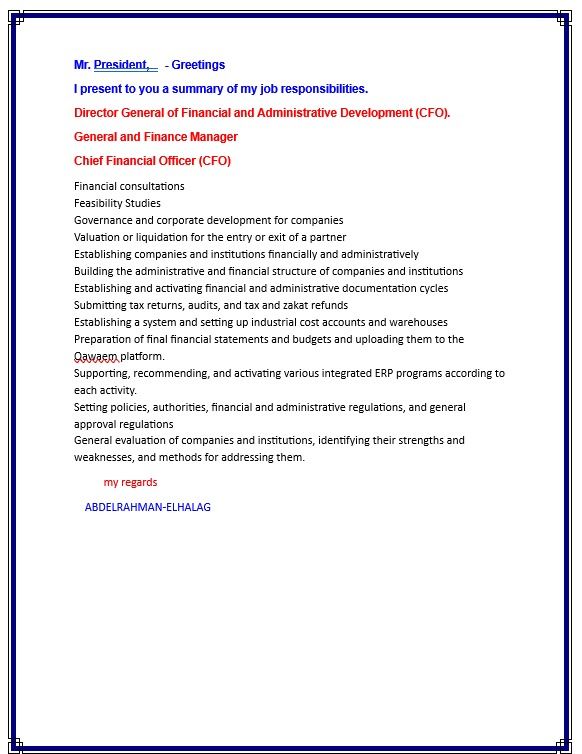 Mr. President, - Greetings

I present to you a summary of my job responsibilities.

Director General of Financial and Administrative Development (CFO).

General and Finance Manager

Chief Financial Officer (CFO)

Financial consultations
Feasibility Studies
Governance and corporate development for companies
Valuation or liquidation for the entry or exit of a partner
Establishing companies and institutions financially and administratively
Building the administrative and financial structure of companies and institutions
Establishing and activating financial and administrative documentation cycles
Submitting tax returns, audits, and tax and zakat refunds
Establishing a system and setting up industrial cost accounts and warehouses
Preparation of final financial statements and budgets and uploading them to the Qawaem platform.
Supporting, recommending, and activating various integrated ERP programs according to each activity.
Setting policies, authorities, financial and administrative regulations, and general approval regulations
General evaluation of companies and institutions, identifying their strengths and weaknesses, and methods for addressing them.

my regards

ABDELRAHMAN-ELHALAG